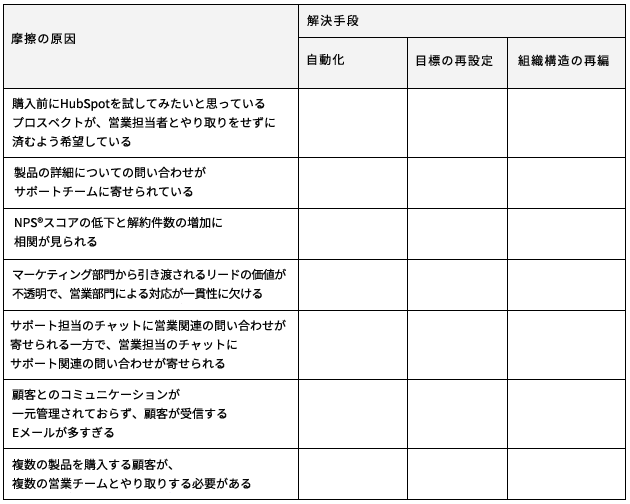 | 摩擦の原因 | 解決手段 | | |
|---|---|---|---|
| | 自動化 | 目標の再設定 | 組織構造の再編 |
| 購入前にHubSpotを試してみたいと思っているプロスペクトが、営業担当者とやり取りをせずに済むよう希望している | | | |
| 製品の詳細についての問い合わせがサポートチームに寄せられている | | | |
| NPS®スコアの低下と解約件数の増加に相関が見られる | | | |
| マーケティング部門から引き渡されるリードの価値が不透明で、営業部門による対応が一貫性に欠ける | | | |
| サポート担当のチャットに営業関連の問い合わせが寄せられる一方で、営業担当のチャットにサポート関連の問い合わせが寄せられる | | | |
| 顧客とのコミュニケーションが一元管理されておらず、顧客が受信するEメールが多すぎる | | | |
| 複数の製品を購入する顧客が、複数の営業チームとやり取りする必要がある | | | |